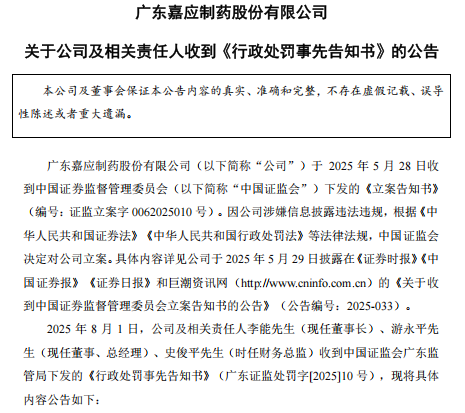 广东嘉应制药股份有限公司

关于公司及相关责任人收到《行政处罚事先告知书》的公告

本公司及董事会保证本公告内容的真实、准确和完整，不存在虚假记载、误导性陈述或者重大遗漏。

广东嘉应制药股份有限公司（以下简称“公司”）于 2025 年 5 月 28 日收到中国证券监督管理委员会（以下简称“中国证监会”）下发的《立案告知书》（编号：证监立案字 0062025010 号）。因公司涉嫌信息披露违法违规，根据《中华人民共和国证券法》《中华人民共和国行政处罚法》等法律法规，中国证监会决定对公司立案。具体内容详见公司于 2025 年 5 月 29 日披露在《证券时报》《中国证券报》《证券日报》和巨潮资讯网（http://www.cninfo.com.cn）的《关于收到中国证券监督管理委员会立案告知书的公告》（公告编号：2025-033）。

2025 年 8 月 1 日，公司及相关责任人李能先生（现任董事长）、游永平先生（现任董事、总经理）、史俊平先生（时任财务总监）收到中国证监会广东监管局下发的《行政处罚事先告知书》（广东证监处罚字[2025]10 号），现将具体内容公告如下：